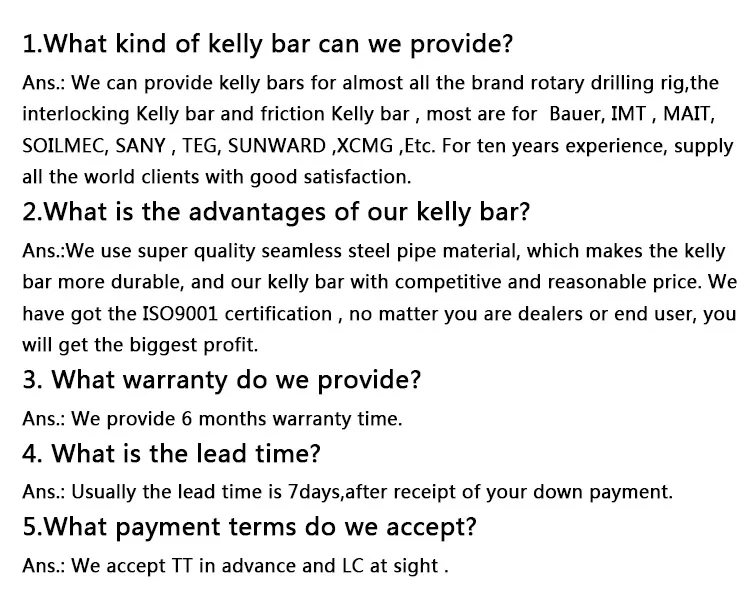 1.What kind of kelly bar can we provide?

Ans.: We can provide kelly bars for almost all the brand rotary drilling rig,the interlocking Kelly bar and friction Kelly bar , most are for Bauer, IMT , MAIT, SOILMEC, SANY , TEG, SUNWARD ,XCMG ,Etc. For ten years experience, supply all the world clients with good satisfaction.

2.What is the advantages of our kelly bar?

Ans.:We use super quality seamless steel pipe material, which makes the kelly bar more durable, and our kelly bar with competitive and reasonable price. We have got the ISO9001 certification , no matter you are dealers or end user, you will get the biggest profit.

3. What warranty do we provide?

Ans.: We provide 6 months warranty time.

4. What is the lead time?

Ans.: Usually the lead time is 7days,after receipt of your down payment.

5.What payment terms do we accept?

Ans.: We accept TT in advance and LC at sight .